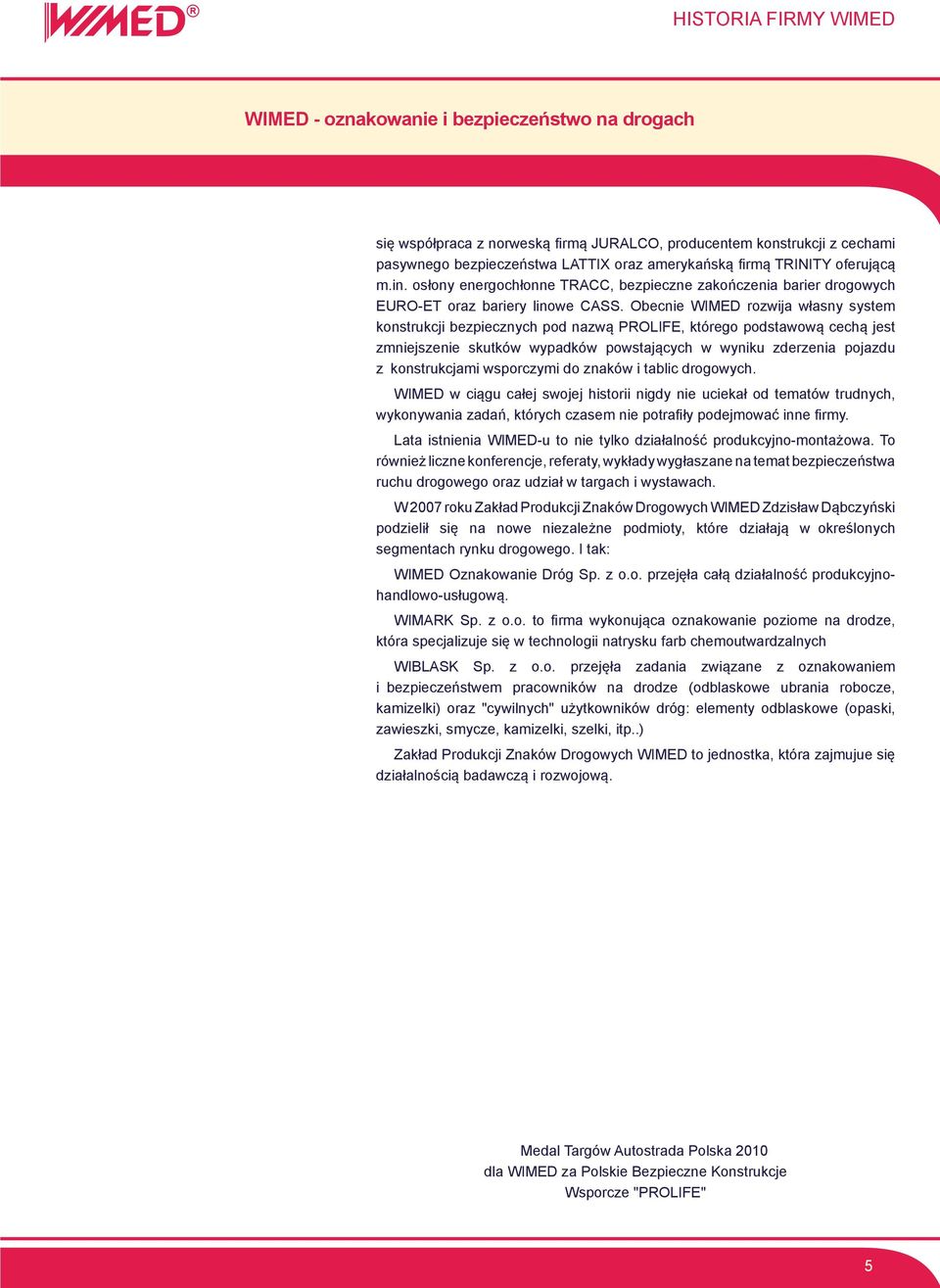 WIMED®

HISTORIA FIRMY WIMED

WIMED - oznakowanie i bezpieczeństwo na drogach

się współpraca z norweską firmą JURALCO, producentem konstrukcji z cechami pasywnego bezpieczeństwa LATTIX oraz amerykańską firmą TRINITY oferującą m.in. osłony energochłonne TRACC, bezpieczne zakończenia barier drogowych EURO-ET oraz bariery linowe CASS. Obecnie WIMED rozwija własny system konstrukcji bezpiecznych pod nazwą PROLIFE, którego podstawową cechą jest zmniejszenie skutków wypadków powstających w wyniku zderzenia pojazdu z konstrukcjami wsporczymi do znaków i tablic drogowych.

WIMED w ciągu całej swojej historii nigdy nie uciekał od tematów trudnych, wykonywania zadań, których czasem nie potrafiły podejmować inne firmy.

Lata istnienia WIMED-u to nie tylko działalność produkcyjno-montażowa. To również liczne konferencje, referaty, wykłady wygłaszane na temat bezpieczeństwa ruchu drogowego oraz udział w targach i wystawach.

W 2007 roku Zakład Produkcji Znaków Drogowych WIMED Zdzisław Dąbczyński podzielił się na nowe niezależne podmioty, które działają w określonych segmentach rynku drogowego. I tak:

WIMED Oznakowanie Dróg Sp. z o.o. przejęła całą działalność produkcyjno-handlowo-usługową.

WIMARK Sp. z o.o. to firma wykonująca oznakowanie poziome na drodze, która specjalizuje się w technologii natrysku farb chemoutwardzalnych

WIBLASK Sp. z o.o. przejęła zadania związane z oznakowaniem i bezpieczeństwem pracowników na drodze (odblaskowe ubrania robocze, kamizelki) oraz "cywilnych" użytkowników dróg: elementy odblaskowe (opaski, zawieszki, smycze, kamizelki, szelki, itp..)

Zakład Produkcji Znaków Drogowych WIMED to jednostka, która zajmuje się działalnością badawczą i rozwojową.

Medal Targów Autostrada Polska 2010
dla WIMED za Polskie Bezpieczne Konstrukcje
Wsporcze "PROLIFE"

5